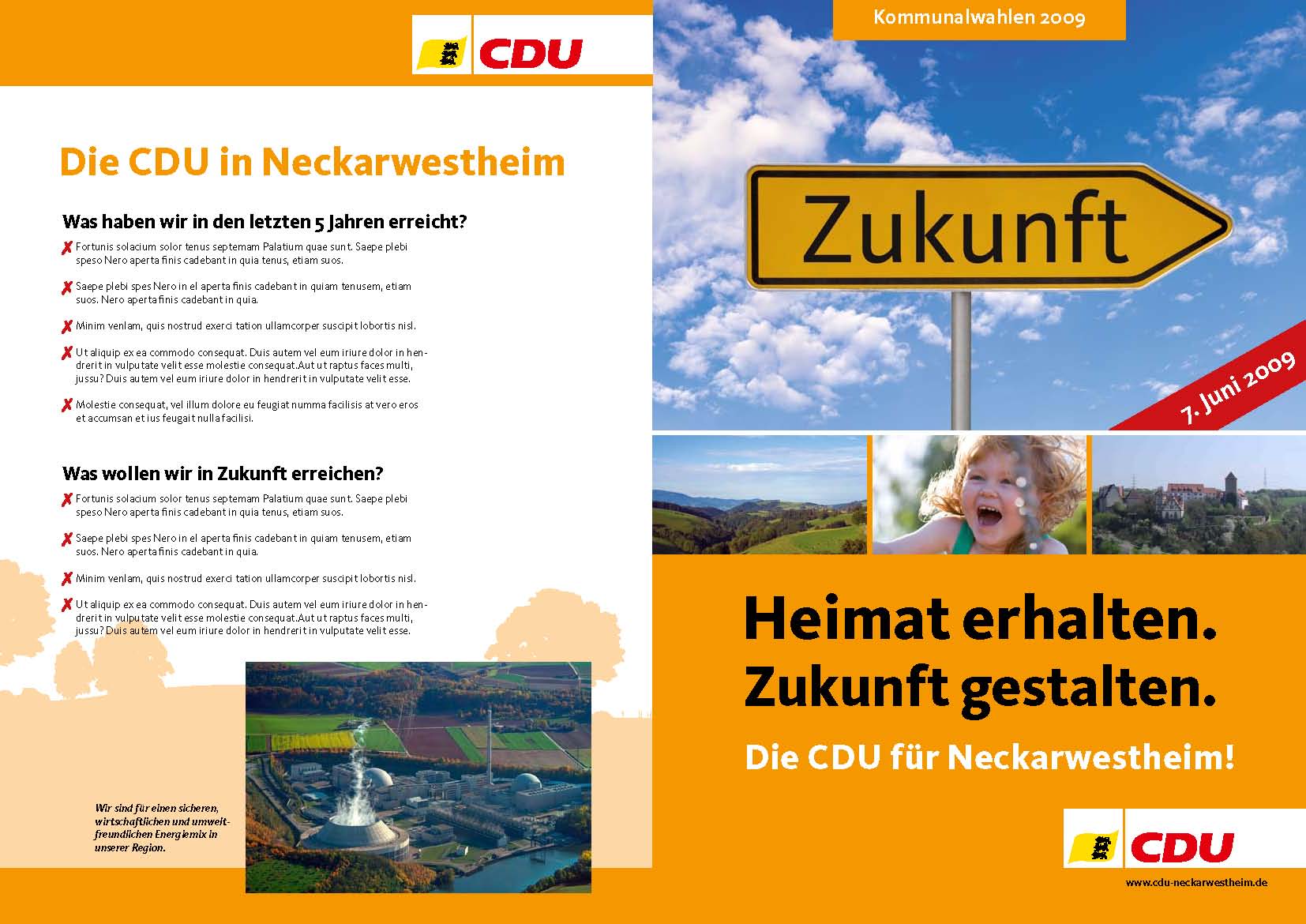 CDU

Die CDU in Neckarwestheim

Was haben wir in den letzten 5 Jahren erreicht?

✗ Fortunis solacium solor tenus septemam Palatium quae sunt. Saepe plebi speso Nero aperta finis cadebant in quia tenus, etiam suos.

✗ Saepe plebi spes Nero in el aperta finis cadebant in quiam tenusem, etiam suos. Nero aperta finis cadebant in quia.

✗ Minim venlam, quis nostrud exerci tation ullamcorper suscipit lobortis nisl.

✗ Ut aliquip ex ea commodo consequat. Duis autem vel eum iriure dolor in hendrerit in vulputate velit esse molestie consequat.Aut ut raptus faces multi, jussu? Duis autem vel eum iriure dolor in hendrerit in vulputate velit esse.

✗ Molestie consequat, vel illum dolore eu feugiat numma facilisis at vero eros et accumsan et ius feugait nulla facilisi.

Was wollen wir in Zukunft erreichen?

✗ Fortunis solacium solor tenus septemam Palatium quae sunt. Saepe plebi speso Nero aperta finis cadebant in quia tenus, etiam suos.

✗ Saepe plebi spes Nero in el aperta finis cadebant in quiam tenusem, etiam suos. Nero aperta finis cadebant in quia.

✗ Minim venlam, quis nostrud exerci tation ullamcorper suscipit lobortis nisl.

✗ Ut aliquip ex ea commodo consequat. Duis autem vel eum iriure dolor in hendrerit in vulputate velit esse molestie consequat.Aut ut raptus faces multi, jussu? Duis autem vel eum iriure dolor in hendrerit in vulputate velit esse.

Wir sind für einen sicheren, wirtschaftlichen und umweltfreundlichen Energiemix in unserer Region.

Kommunalwahlen 2009

Zukunft

7. Juni 2009

Heimat erhalten.
Zukunft gestalten.

Die CDU für Neckarwestheim!

CDU

www.cdu-neckarwestheim.de